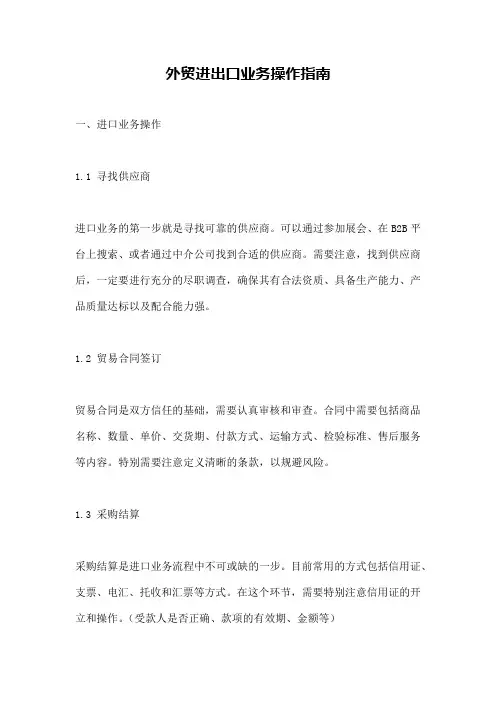 外贸进出口业务操作指南

一、进口业务操作

1.1 寻找供应商

进口业务的第一步就是寻找可靠的供应商。可以通过参加展会、在 B2B 平台上搜索、或者通过中介公司找到合适的供应商。需要注意，找到供应商后，一定要进行充分的尽职调查，确保其有合法资质、具备生产能力、产品质量达标以及配合能力强。

1.2 贸易合同签订

贸易合同是双方信任的基础，需要认真审核和审查。合同中需要包括商品名称、数量、单价、交货期、付款方式、运输方式、检验标准、售后服务等内容。特别需要注意定义清晰的条款，以规避风险。

1.3 采购结算

采购结算是进口业务流程中不可或缺的一步。目前常用的方式包括信用证、支票、电汇、托收和汇票等方式。在这个环节，需要特别注意信用证的开立和操作。（受款人是否正确、款项的有效期、金额等）